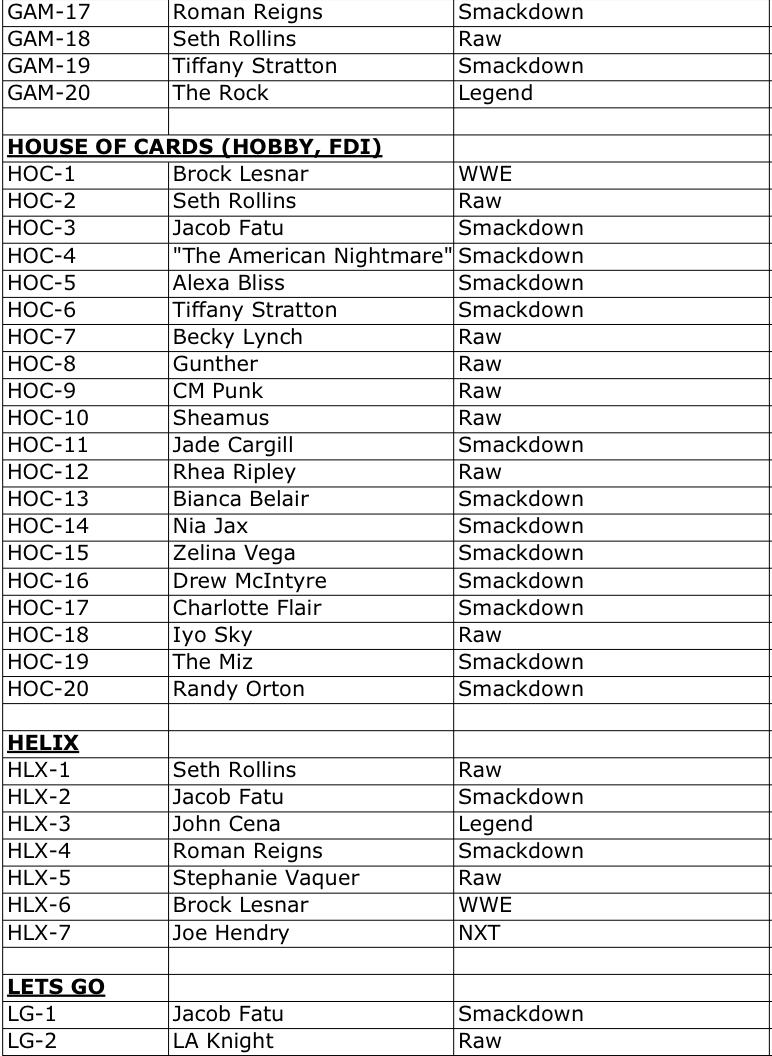 | | | |
|---|---|---|
| GAM-17 | Roman Reigns | Smackdown |
| GAM-18 | Seth Rollins | Raw |
| GAM-19 | Tiffany Stratton | Smackdown |
| GAM-20 | The Rock | Legend |
| | | |
| **HOUSE OF CARDS (HOBBY, FDI)** | | |
| HOC-1 | Brock Lesnar | WWE |
| HOC-2 | Seth Rollins | Raw |
| HOC-3 | Jacob Fatu | Smackdown |
| HOC-4 | "The American Nightmare" | Smackdown |
| HOC-5 | Alexa Bliss | Smackdown |
| HOC-6 | Tiffany Stratton | Smackdown |
| HOC-7 | Becky Lynch | Raw |
| HOC-8 | Gunther | Raw |
| HOC-9 | CM Punk | Raw |
| HOC-10 | Sheamus | Raw |
| HOC-11 | Jade Cargill | Smackdown |
| HOC-12 | Rhea Ripley | Raw |
| HOC-13 | Bianca Belair | Smackdown |
| HOC-14 | Nia Jax | Smackdown |
| HOC-15 | Zelina Vega | Smackdown |
| HOC-16 | Drew McIntyre | Smackdown |
| HOC-17 | Charlotte Flair | Smackdown |
| HOC-18 | Iyo Sky | Raw |
| HOC-19 | The Miz | Smackdown |
| HOC-20 | Randy Orton | Smackdown |
| | | |
| **HELIX** | | |
| HLX-1 | Seth Rollins | Raw |
| HLX-2 | Jacob Fatu | Smackdown |
| HLX-3 | John Cena | Legend |
| HLX-4 | Roman Reigns | Smackdown |
| HLX-5 | Stephanie Vaquer | Raw |
| HLX-6 | Brock Lesnar | WWE |
| HLX-7 | Joe Hendry | NXT |
| | | |
| **LETS GO** | | |
| LG-1 | Jacob Fatu | Smackdown |
| LG-2 | LA Knight | Raw |